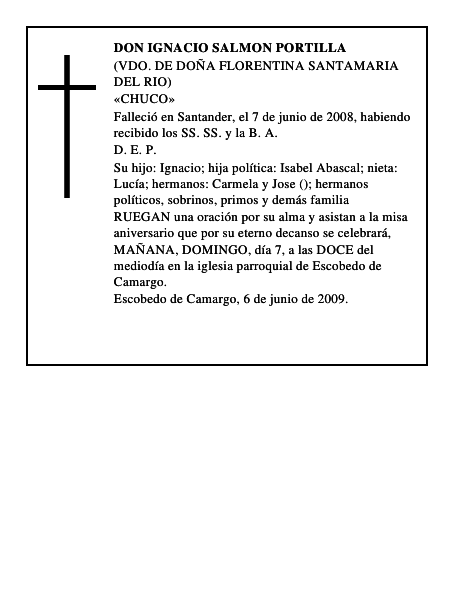 DON IGNACIO SALMON PORTILLA
(VDO. DE DOÑA FLORENTINA SANTAMARIA DEL RIO)
«CHUCO»

Falleció en Santander, el 7 de junio de 2008, habiendo recibido los SS. SS. y la B. A.
D. E. P.

Su hijo: Ignacio; hija política: Isabel Abascal; nieta: Lucía; hermanos: Carmela y Jose (); hermanos políticos, sobrinos, primos y demás familia RUEGAN una oración por su alma y asistan a la misa aniversario que por su eterno decanso se celebrará, MAÑANA, DOMINGO, día 7, a las DOCE del mediodía en la iglesia parroquial de Escobedo de Camargo.

Escobedo de Camargo, 6 de junio de 2009.